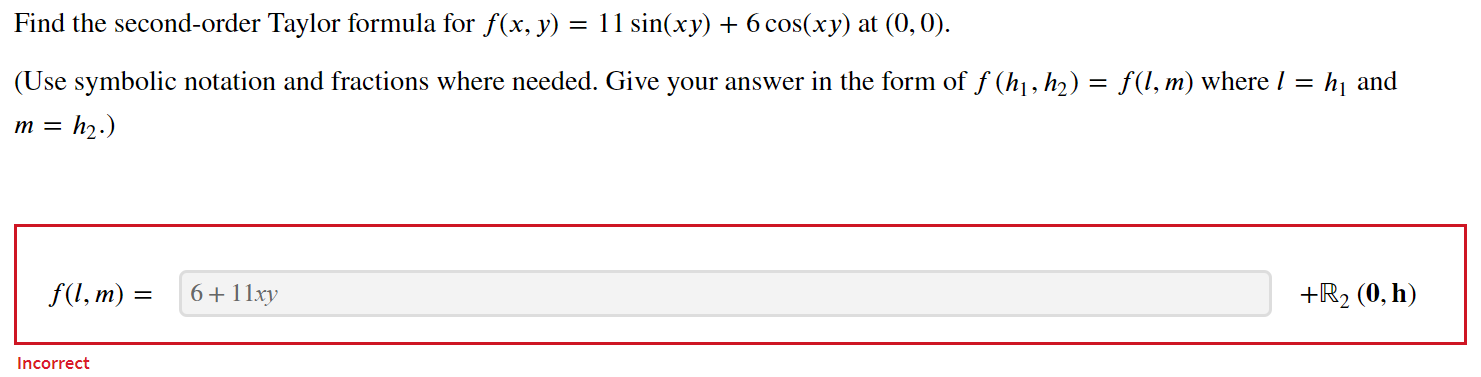 Find the second-order Taylor formula for $f(x, y) = 11\sin(xy) + 6\cos(xy)$ at $(0, 0)$.

(Use symbolic notation and fractions where needed. Give your answer in the form of $f(h_1, h_2) = f(l, m)$ where $l = h_1$ and $m = h_2$.)

$f(l, m) =$ $6 + 11xy$ $+\mathbb{R}_2(\mathbf{0}, \mathbf{h})$

Incorrect